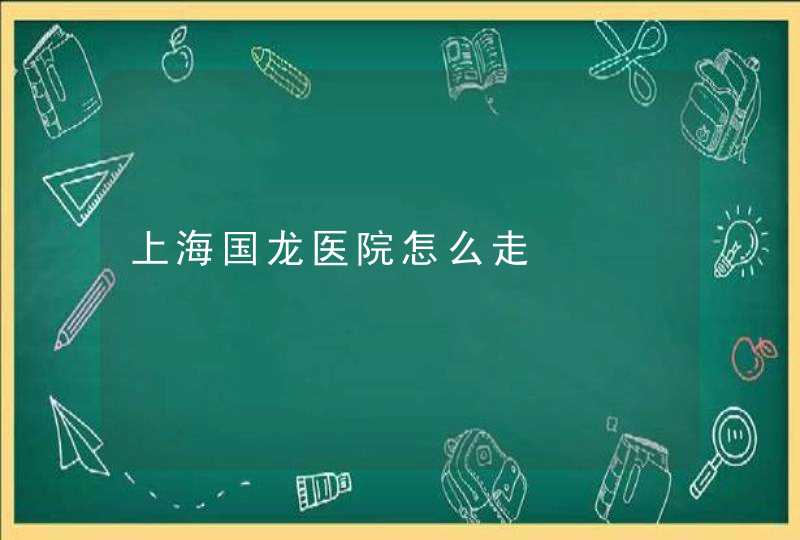 上海国龙医院怎么走